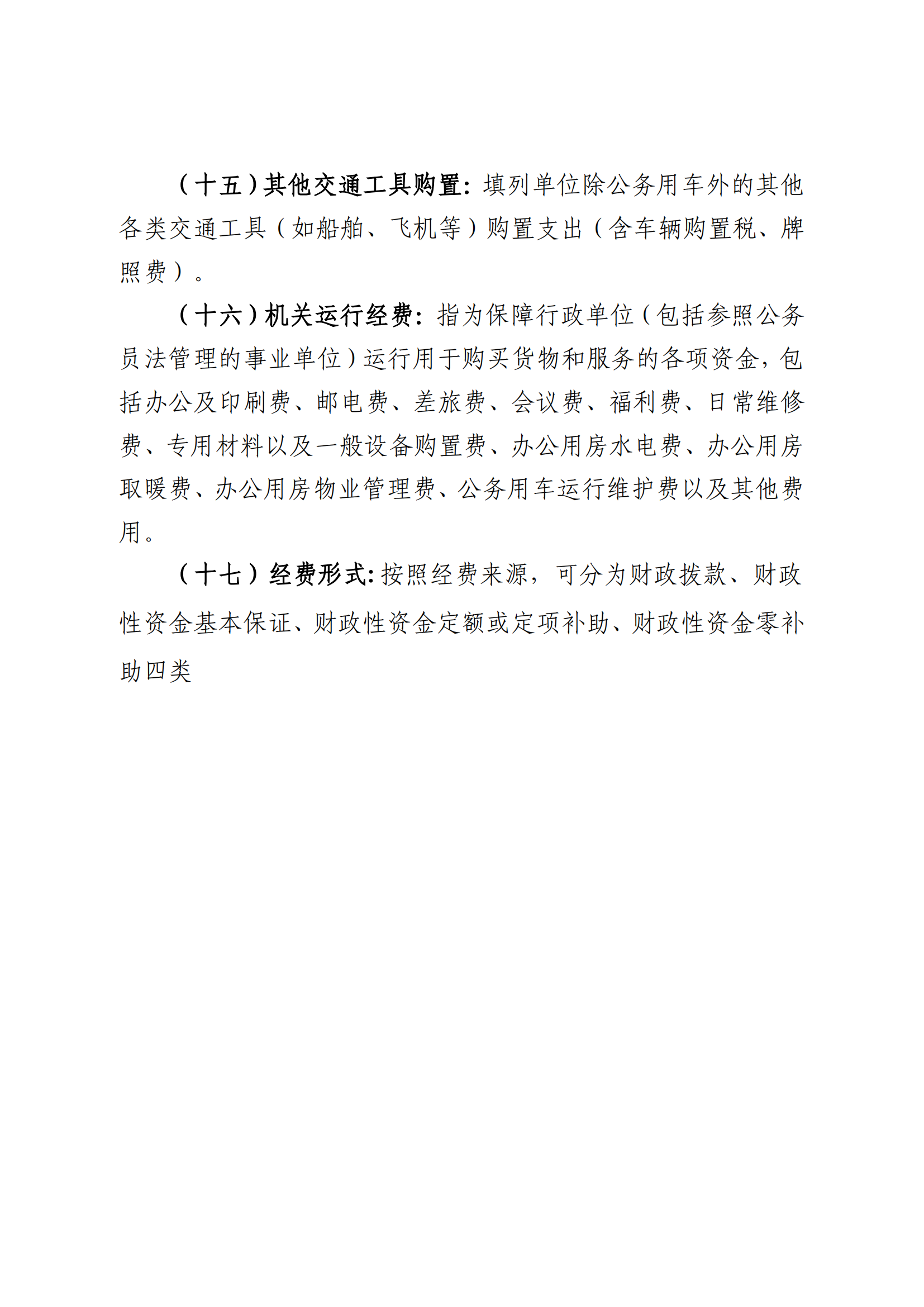 （十五）其他交通工具购置：填列单位除公务用车外的其他各类交通工具（如船舶、飞机等）购置支出（含车辆购置税、牌照费）。

（十六）机关运行经费：指为保障行政单位（包括参照公务员法管理的事业单位）运行用于购买货物和服务的各项资金，包括办公及印刷费、邮电费、差旅费、会议费、福利费、日常维修费、专用材料以及一般设备购置费、办公用房水电费、办公用房取暖费、办公用房物业管理费、公务用车运行维护费以及其他费用。

（十七）经费形式：按照经费来源，可分为财政拨款、财政性资金基本保证、财政性资金定额或定项补助、财政性资金零补助四类